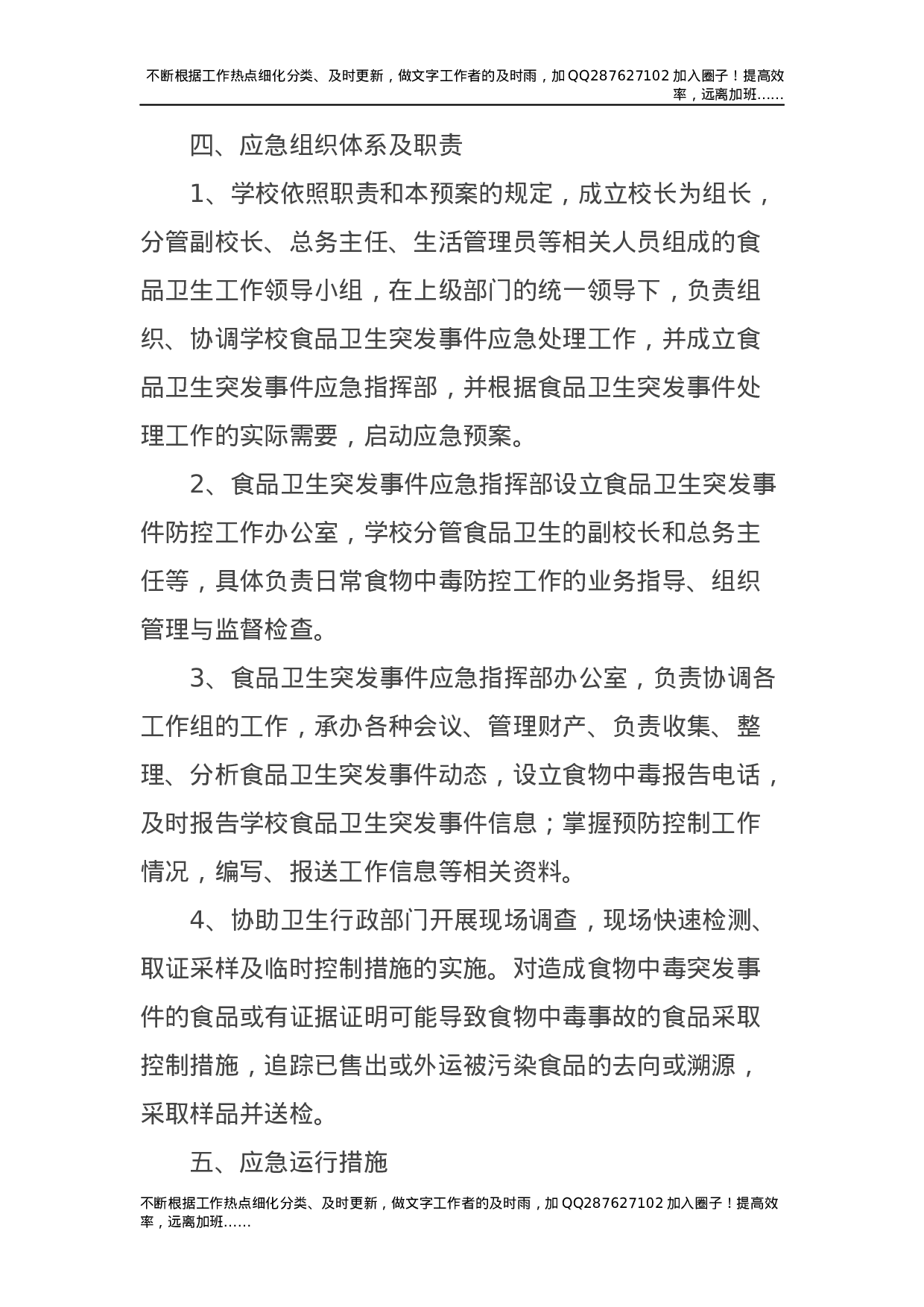 不断根据工作热点细化分类、及时更新，做文字工作者的及时雨，加QQ287627102加入圈子！提高效率，远离加班……

四、应急组织体系及职责

1、学校依照职责和本预案的规定，成立校长为组长，分管副校长、总务主任、生活管理员等相关人员组成的食品卫生工作领导小组，在上级部门的统一领导下，负责组织、协调学校食品卫生突发事件应急处理工作，并成立食品卫生突发事件应急指挥部，并根据食品卫生突发事件处理工作的实际需要，启动应急预案。

2、食品卫生突发事件应急指挥部设立食品卫生突发事件防控工作办公室，学校分管食品卫生的副校长和总务主任等，具体负责日常食物中毒防控工作的业务指导、组织管理与监督检查。

3、食品卫生突发事件应急指挥部办公室，负责协调各工作组的工作，承办各种会议、管理财产、负责收集、整理、分析食品卫生突发事件动态，设立食物中毒报告电话，及时报告学校食品卫生突发事件信息；掌握预防控制工作情况，编写、报送工作信息等相关资料。

4、协助卫生行政部门开展现场调查，现场快速检测、取证采样及临时控制措施的实施。对造成食物中毒突发事件的食品或有证据证明可能导致食物中毒事故的食品采取控制措施，追踪已售出或外运被污染食品的去向或溯源，采取样品并送检。

五、应急运行措施

不断根据工作热点细化分类、及时更新，做文字工作者的及时雨，加QQ287627102加入圈子！提高效率，远离加班……